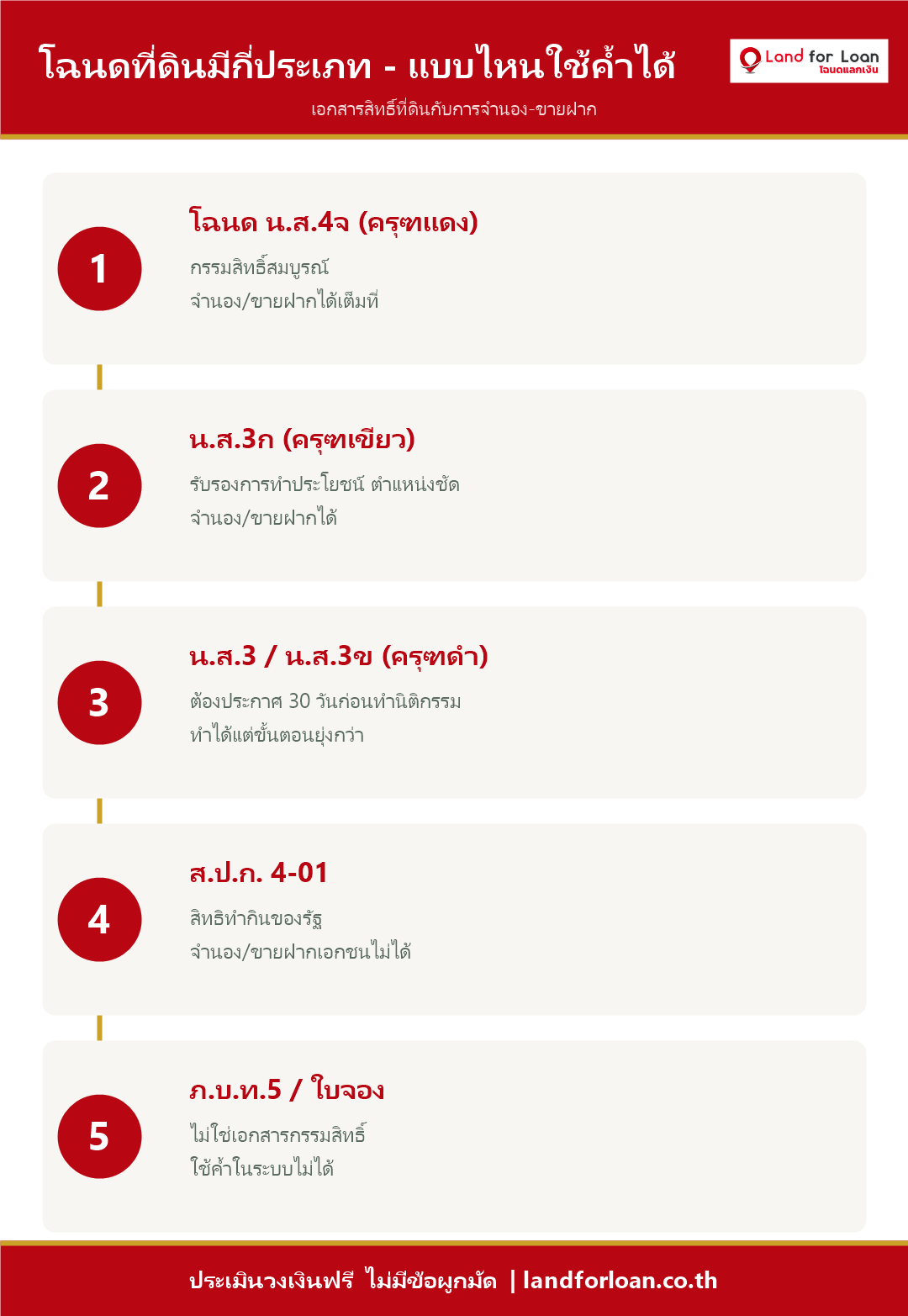 โฉนดที่ดินมีกี่ประเภท - แบบไหนใช้ค้ำได้

Land for Loan
โฉนดแลกเงิน

เอกสารสิทธิ์ที่ดินกับการจำนอง-ขายฝาก

1
โฉนด น.ส.4จ (ครุฑแดง)
กรรมสิทธิ์สมบูรณ์
จำนอง/ขายฝากได้เต็มที่

2
น.ส.3ก (ครุฑเขียว)
รับรองการทำประโยชน์ ตำแหน่งชัด
จำนอง/ขายฝากได้

3
น.ส.3 / น.ส.3ข (ครุฑดำ)
ต้องประกาศ 30 วันก่อนทำนิติกรรม
ทำได้แต่ขั้นตอนยุ่งกว่า

4
ส.ป.ก. 4-01
สิทธิทำกินของรัฐ
จำนอง/ขายฝากเอกชนไม่ได้

5
ภ.บ.ท.5 / ใบจอง
ไม่ใช่เอกสารกรรมสิทธิ์
ใช้ค้ำในระบบไม่ได้

ประเมินวงเงินฟรี ไม่มีข้อผูกมัด | landforloan.co.th